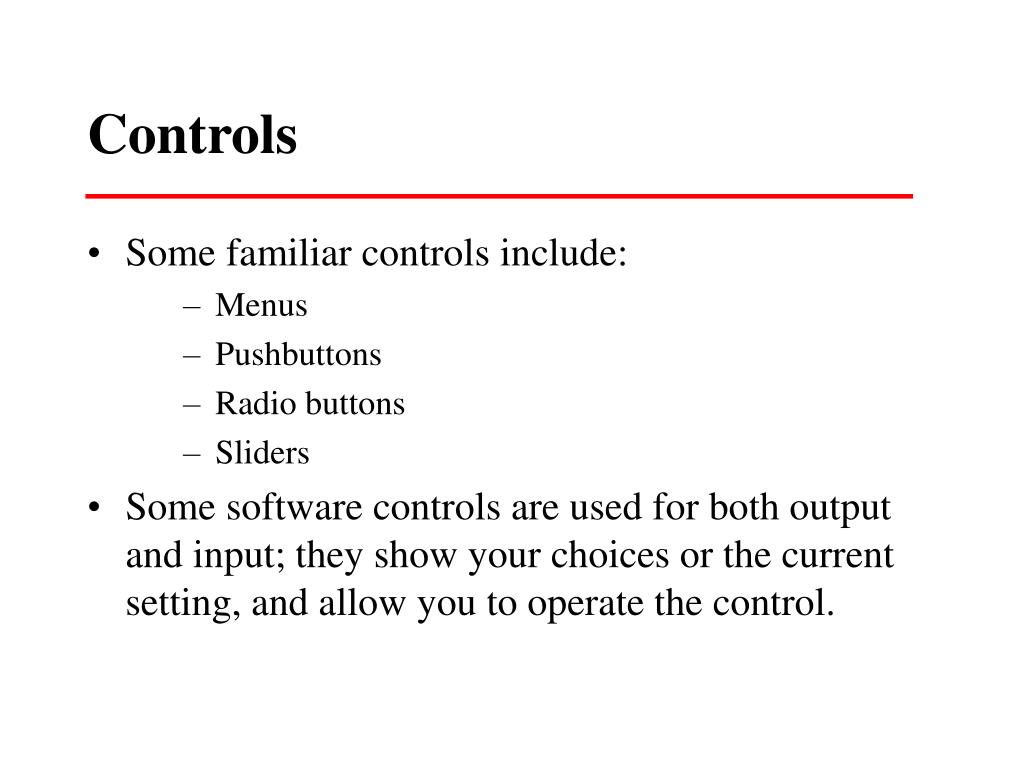 Controls

• Some familiar controls include:
– Menus
– Pushbuttons
– Radio buttons
– Sliders

• Some software controls are used for both output and input; they show your choices or the current setting, and allow you to operate the control.